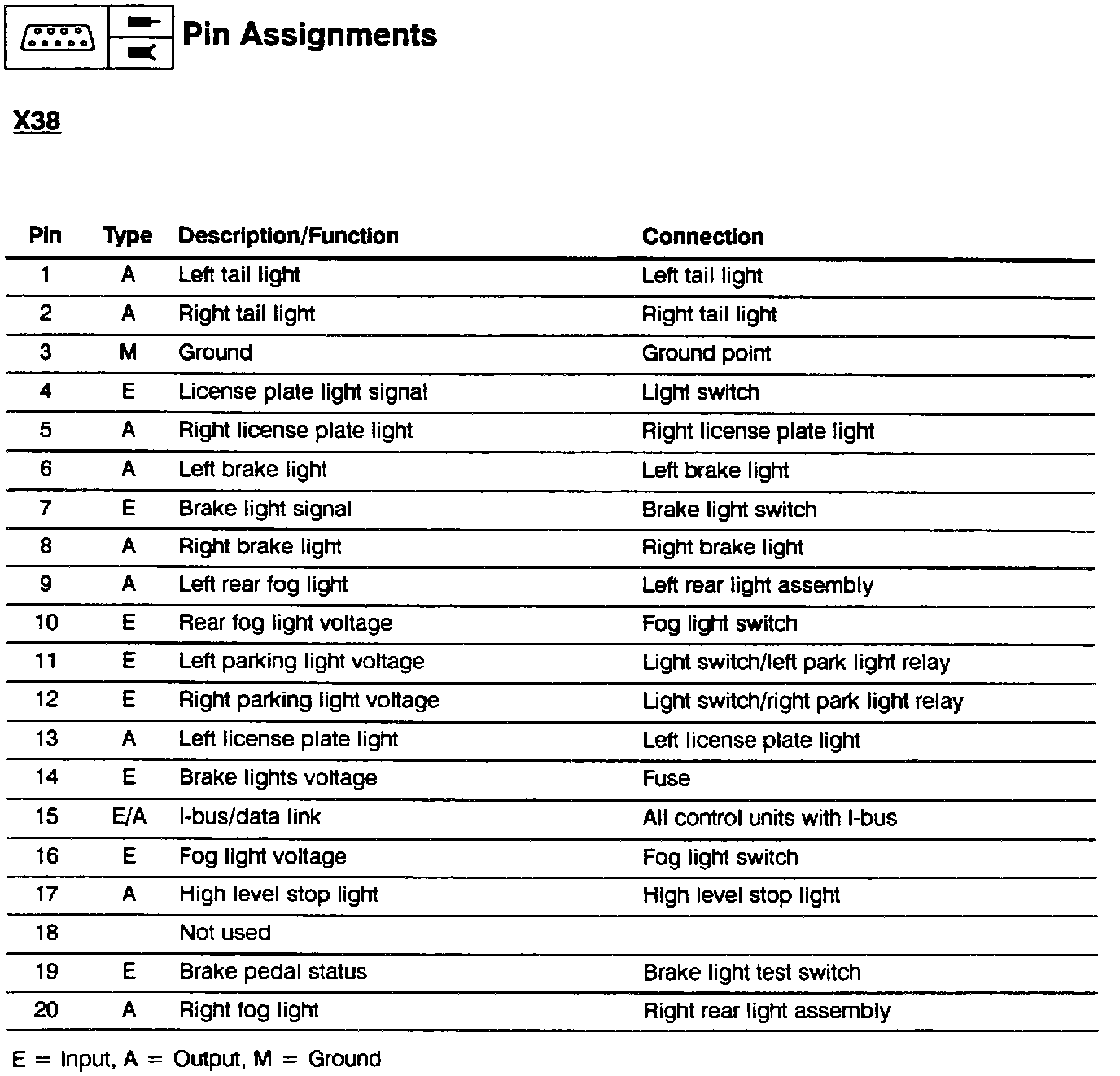 Pin Assignments

X38

| Pin | Type | Description/Function | Connection |
|---|---|---|---|
| 1 | A | Left tail light | Left tail light |
| 2 | A | Right tail light | Right tail light |
| 3 | M | Ground | Ground point |
| 4 | E | License plate light signal | Light switch |
| 5 | A | Right license plate light | Right license plate light |
| 6 | A | Left brake light | Left brake light |
| 7 | E | Brake light signal | Brake light switch |
| 8 | A | Right brake light | Right brake light |
| 9 | A | Left rear fog light | Left rear light assembly |
| 10 | E | Rear fog light voltage | Fog light switch |
| 11 | E | Left parking light voltage | Light switch/left park light relay |
| 12 | E | Right parking light voltage | Light switch/right park light relay |
| 13 | A | Left license plate light | Left license plate light |
| 14 | E | Brake lights voltage | Fuse |
| 15 | E/A | I-bus/data link | All control units with I-bus |
| 16 | E | Fog light voltage | Fog light switch |
| 17 | A | High level stop light | High level stop light |
| 18 | | Not used | |
| 19 | E | Brake pedal status | Brake light test switch |
| 20 | A | Right fog light | Right rear light assembly |

E = Input, A = Output, M = Ground